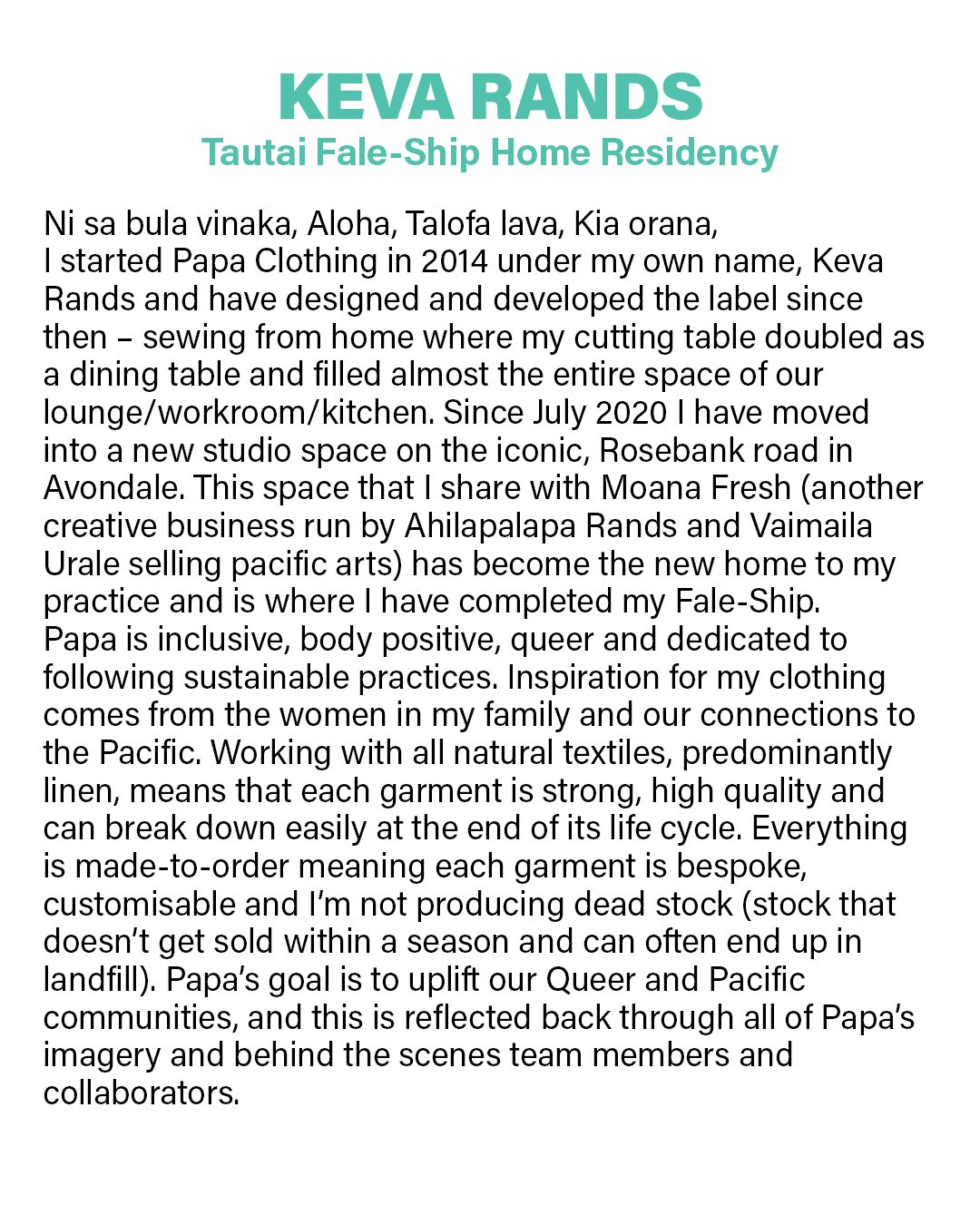 KEVA RANDS
Tautai Fale-Ship Home Residency

Ni sa bula vinaka, Aloha, Talofa lava, Kia orana,
I started Papa Clothing in 2014 under my own name, Keva Rands and have designed and developed the label since then – sewing from home where my cutting table doubled as a dining table and filled almost the entire space of our lounge/workroom/kitchen. Since July 2020 I have moved into a new studio space on the iconic, Rosebank road in Avondale. This space that I share with Moana Fresh (another creative business run by Ahilapalapa Rands and Vaimaila Urale selling pacific arts) has become the new home to my practice and is where I have completed my Fale-Ship.
Papa is inclusive, body positive, queer and dedicated to following sustainable practices. Inspiration for my clothing comes from the women in my family and our connections to the Pacific. Working with all natural textiles, predominantly linen, means that each garment is strong, high quality and can break down easily at the end of its life cycle. Everything is made-to-order meaning each garment is bespoke, customisable and I'm not producing dead stock (stock that doesn't get sold within a season and can often end up in landfill). Papa's goal is to uplift our Queer and Pacific communities, and this is reflected back through all of Papa's imagery and behind the scenes team members and collaborators.